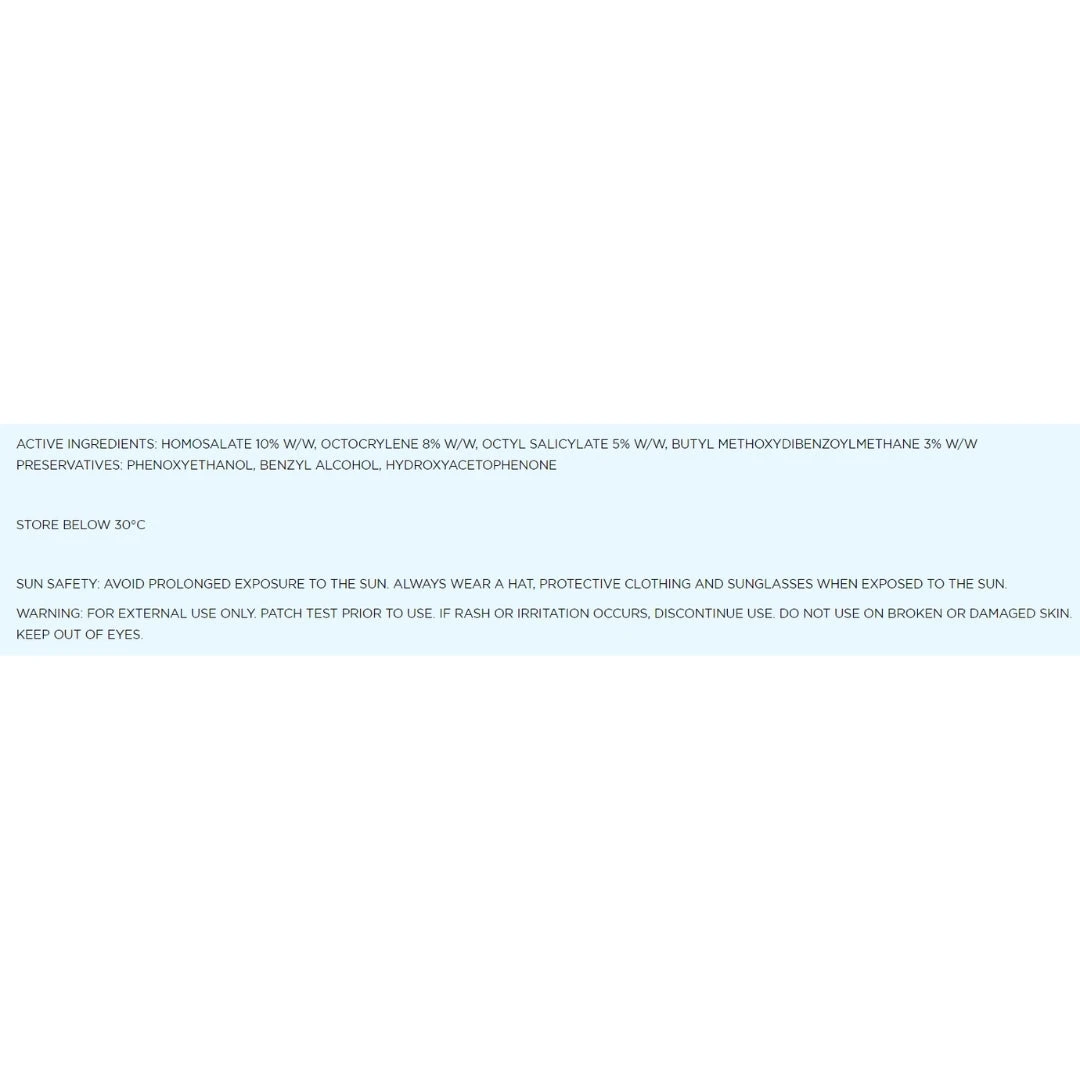 ACTIVE INGREDIENTS: HOMOSALATE 10% W/W, OCTOCRYLENE 8% W/W, OCTYL SALICYLATE 5% W/W, BUTYL METHOXYDIBENZOYLMETHANE 3% W/W
PRESERVATIVES: PHENOXYETHANOL, BENZYL ALCOHOL, HYDROXYACETOPHENONE

STORE BELOW 30°C

SUN SAFETY: AVOID PROLONGED EXPOSURE TO THE SUN. ALWAYS WEAR A HAT, PROTECTIVE CLOTHING AND SUNGLASSES WHEN EXPOSED TO THE SUN.

WARNING: FOR EXTERNAL USE ONLY. PATCH TEST PRIOR TO USE. IF RASH OR IRRITATION OCCURS, DISCONTINUE USE. DO NOT USE ON BROKEN OR DAMAGED SKIN. KEEP OUT OF EYES.